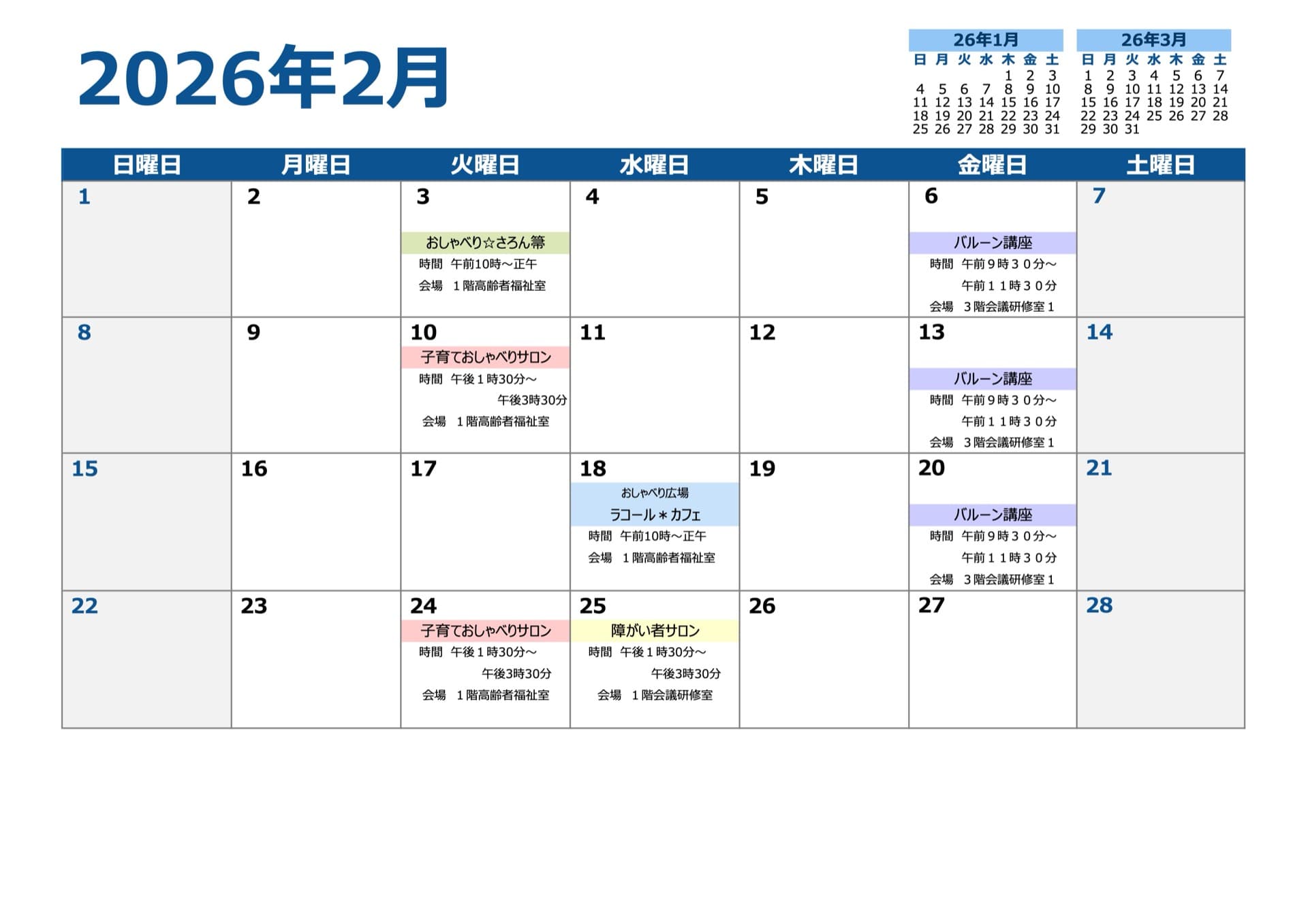 2026年2月

26年1月
| 日 | 月 | 火 | 水 | 木 | 金 | 土 |
|---|---|---|---|---|---|---|
|  |  |  |  | 1 | 2 | 3 |
| 4 | 5 | 6 | 7 | 8 | 9 | 10 |
| 11 | 12 | 13 | 14 | 15 | 16 | 17 |
| 18 | 19 | 20 | 21 | 22 | 23 | 24 |
| 25 | 26 | 27 | 28 | 29 | 30 | 31 |

26年3月
| 日 | 月 | 火 | 水 | 木 | 金 | 土 |
|---|---|---|---|---|---|---|
| 1 | 2 | 3 | 4 | 5 | 6 | 7 |
| 8 | 9 | 10 | 11 | 12 | 13 | 14 |
| 15 | 16 | 17 | 18 | 19 | 20 | 21 |
| 22 | 23 | 24 | 25 | 26 | 27 | 28 |
| 29 | 30 | 31 |  |  |  |  |

| 日曜日 | 月曜日 | 火曜日 | 水曜日 | 木曜日 | 金曜日 | 土曜日 |
|---|---|---|---|---|---|---|
| 1 | 2 | 3 おしゃべり☆さろん箒 時間 午前10時～正午 会場 1階高齢者福祉室 | 4 | 5 | 6 バルーン講座 時間 午前９時３０分～ 午前１１時３０分 会場 ３階会議研修室１ | 7 |
| 8 | 9 | 10 子育ておしゃべりサロン 時間 午後１時30分～ 午後3時30分 会場 １階高齢者福祉室 | 11 | 12 | 13 バルーン講座 時間 午前９時３０分～ 午前１１時３０分 会場 ３階会議研修室１ | 14 |
| 15 | 16 | 17 | 18 おしゃべり広場 ラコール＊カフェ 時間 午前10時～正午 会場 １階高齢者福祉室 | 19 | 20 バルーン講座 時間 午前９時３０分～ 午前１１時３０分 会場 ３階会議研修室１ | 21 |
| 22 | 23 | 24 子育ておしゃべりサロン 時間 午後１時30分～ 午後3時30分 会場 １階高齢者福祉室 | 25 障がい者サロン 時間 午後１時30分～ 午後3時30分 会場 １階会議研修室 | 26 | 27 | 28 |